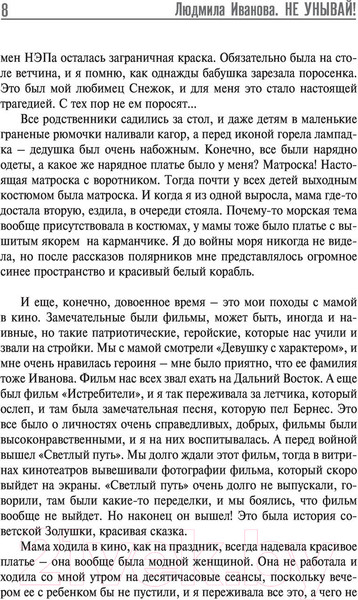 8 Людмила Иванова. НЕ УНЫВАЙ!

мен НЭПа осталась заграничная краска. Обязательно была на столе ветчина, и я помню, как однажды бабушка зарезала поросенка. Это был мой любимец Снежок, и для меня это стало настоящей трагедией. С тех пор не ем поросят...

Все родственники садились за стол, и даже детям в маленькие граненые рюмочки наливали кагор, а перед иконой горела лампадка – дедушка был очень набожным. Конечно, все были нарядно одеты, а какое же нарядное платье было у меня? Матроска! Настоящая матроска с воротником. Тогда почти у всех детей выходным костюмом была матроска. И когда я из одной выросла, мама где-то достала вторую, ездила, в очереди стояла. Почему-то морская тема вообще присутствовала в костюмах, у мамы тоже было платье с вышитым якорем на карманчике. Я до войны моря никогда не видела, но после рассказов полярников мне представлялось огромное синее пространство и красивый белый корабль.

И еще, конечно, довоенное время – это мои походы с мамой в кино. Замечательные были фильмы, может быть, иногда и наивные, но такие патриотические, геройские, которые нас учили и звали на стройки. Мы с мамой смотрели «Девушку с характером», и мне очень нравилась героиня – мне было приятно, что ее фамилия тоже Иванова. Фильм нас всех звал ехать на Дальний Восток. А еще был фильм «Истребители», и я так переживала за летчика, который ослеп, и там была замечательная песня, которую пел Бернес. Это все было о личностях очень справедливых, добрых, фильмы были высоконравственными, и я на них воспитывалась. А перед войной вышел «Светлый путь». Мы долго ждали этот фильм, тогда в витринах кинотеатров вывешивали фотографии фильма, который скоро выйдет на экраны. «Светлый путь» очень долго не выпускали, говорили, там были какие-то переделки, и мы боялись, что фильм вообще не выйдет. Но наконец он вышел! Это была история советской Золушки, красивая сказка.

Мама ходила в кино, как на праздник, всегда надевала красивое платье – она вообще была модной женщиной. Она не работала и ходила со мной утром на десятичасовые сеансы, поскольку вечером с ребенком бы не пустили, и я переживала все это, а чего не